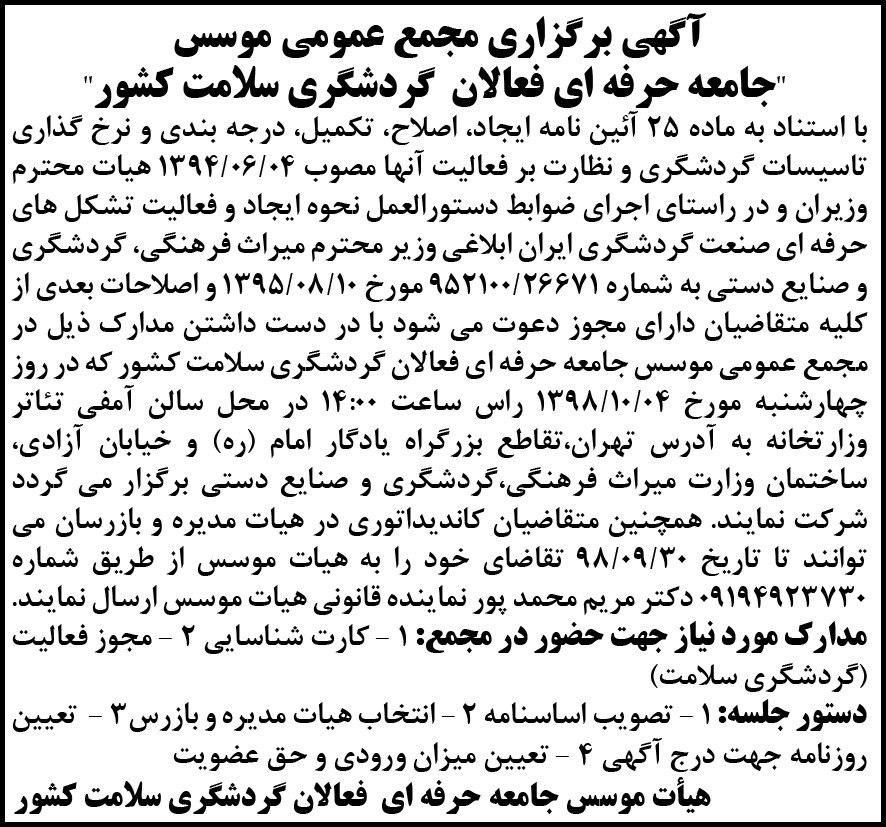 آگهی برگزاری مجمع عمومی موسس
"جامعه حرفه ای فعالان گردشگری سلامت کشور"

با استناد به ماده ۲۵ آئین نامه ایجاد، اصلاح، تکمیل، درجه بندی و نرخ گذاری تاسیسات گردشگری و نظارت بر فعالیت آنها مصوب ۱۳۹۴/۰۶/۰۴ هیات محترم وزیران و در راستای اجرای ضوابط دستورالعمل نحوه ایجاد و فعالیت تشکل های حرفه ای صنعت گردشگری ایران ابلاغی وزیر محترم میراث فرهنگی، گردشگری و صنایع دستی به شماره ۹۵۲۱۰۰/۲۶۶۷۱ مورخ ۱۳۹۵/۰۸/۱۰ و اصلاحات بعدی از کلیه متقاضیان دارای مجوز دعوت می شود با در دست داشتن مدارک ذیل در مجمع عمومی موسس جامعه حرفه ای فعالان گردشگری سلامت کشور که در روز چهارشنبه مورخ ۱۳۹۸/۱۰/۰۴ راس ساعت ۱۴:۰۰ در محل سالن آمفی تئاتر وزارتخانه به آدرس تهران،تقاطع بزرگراه یادگار امام (ره) و خیابان آزادی، ساختمان وزارت میراث فرهنگی،گردشگری و صنایع دستی برگزار می گردد شرکت نمایند. همچنین متقاضیان کاندیداتوری در هیات مدیره و بازرسان می توانند تا تاریخ ۹۸/۰۹/۳۰ تقاضای خود را به هیات موسس از طریق شماره ۰۹۱۹۴۹۲۳۷۳۰ دکتر مریم محمد پور نماینده قانونی هیات موسس ارسال نمایند.
مدارک مورد نیاز جهت حضور در مجمع: ۱ - کارت شناسایی ۲ - مجوز فعالیت (گردشگری سلامت)
دستور جلسه: ۱ - تصویب اساسنامه ۲ - انتخاب هیات مدیره و بازرس ۳ - تعیین روزنامه جهت درج آگهی ۴ - تعیین میزان ورودی و حق عضویت
هیأت موسس جامعه حرفه ای فعالان گردشگری سلامت کشور